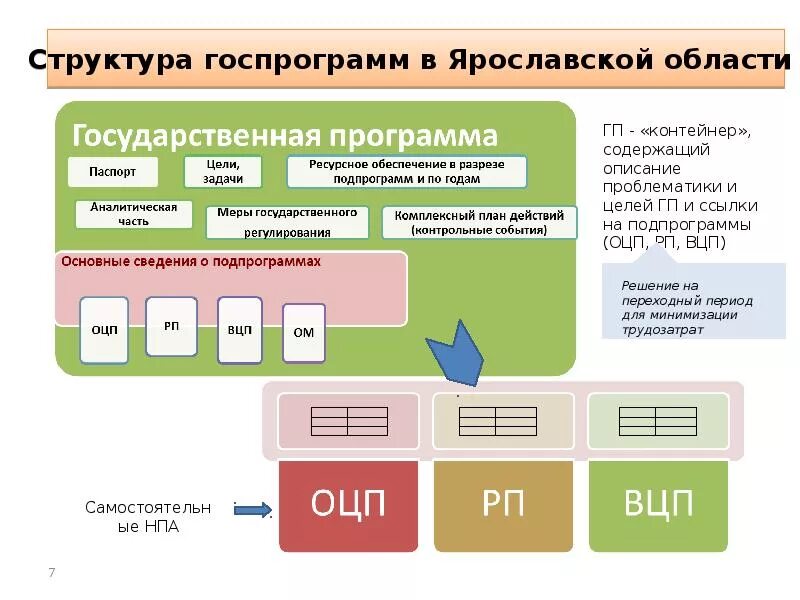 Структура госпрограмм в Ярославской области

Государственная программа

Паспорт

Цели, задачи

Ресурсное обеспечение в разрезе подпрограмм и по годам

Аналитическая часть

Меры государственного регулирования

Комплексный план действий (контрольные события)

Основные сведения о подпрограммах

ОЦП

РП

ВЦП

ОМ

ГП - «контейнер», содержащий описание проблематики и целей ГП и ссылки на подпрограммы (ОЦП, РП, ВЦП)

Решение на переходный период для минимизации трудозатрат

Самостоятельные НПА

ОЦП

РП

ВЦП

7